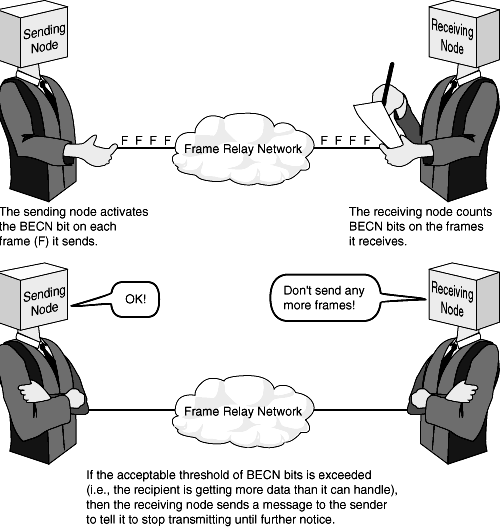 Sending Node

Receiving Node

F F F F

Frame Relay Network

F F F F

The sending node activates the BECN bit on each frame (F) it sends.

The receiving node counts BECN bits on the frames it receives.

Sending Node

OK!

Don't send any more frames!

Receiving Node

Frame Relay Network

If the acceptable threshold of BECN bits is exceeded (i.e., the recipient is getting more data than it can handle), then the receiving node sends a message to the sender to tell it to stop transmitting until further notice.